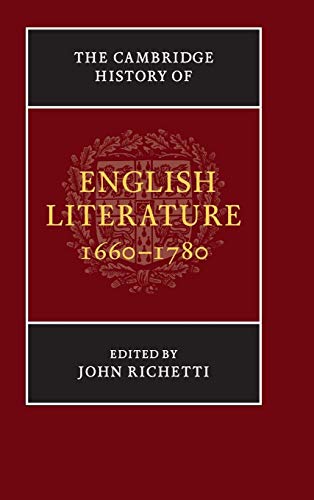 THE CAMBRIDGE HISTORY OF

ENGLISH LITERATURE 1660–1780

EDITED BY JOHN RICHETTI